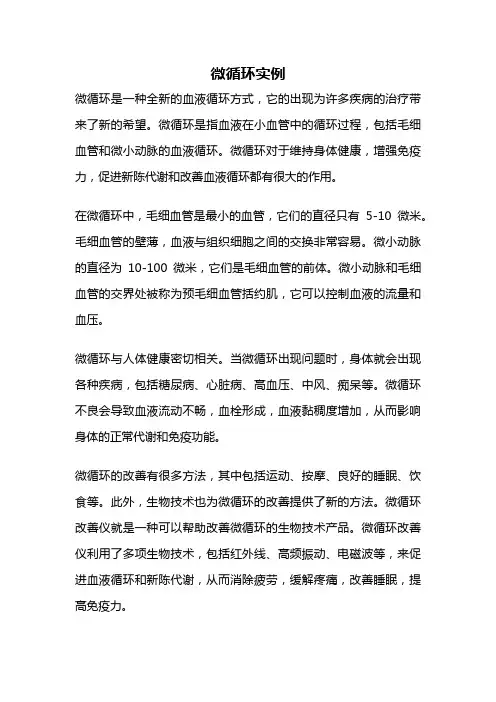 微循环实例

微循环是一种全新的血液循环方式，它的出现为许多疾病的治疗带来了新的希望。微循环是指血液在小血管中的循环过程，包括毛细血管和微小动脉的血液循环。微循环对于维持身体健康，增强免疫力，促进新陈代谢和改善血液循环都有很大的作用。

在微循环中，毛细血管是最小的血管，它们的直径只有 5-10 微米。毛细血管的壁薄，血液与组织细胞之间的交换非常容易。微小动脉的直径为 10-100 微米，它们是毛细血管的前体。微小动脉和毛细血管的交界处被称为预毛细血管括约肌，它可以控制血液的流量和血压。

微循环与人体健康密切相关。当微循环出现问题时，身体就会出现各种疾病，包括糖尿病、心脏病、高血压、中风、痴呆等。微循环不良会导致血液流动不畅，血栓形成，血液黏稠度增加，从而影响身体的正常代谢和免疫功能。

微循环的改善有很多方法，其中包括运动、按摩、良好的睡眠、饮食等。此外，生物技术也为微循环的改善提供了新的方法。微循环改善仪就是一种可以帮助改善微循环的生物技术产品。微循环改善仪利用了多项生物技术，包括红外线、高频振动、电磁波等，来促进血液循环和新陈代谢，从而消除疲劳，缓解疼痛，改善睡眠，提高免疫力。